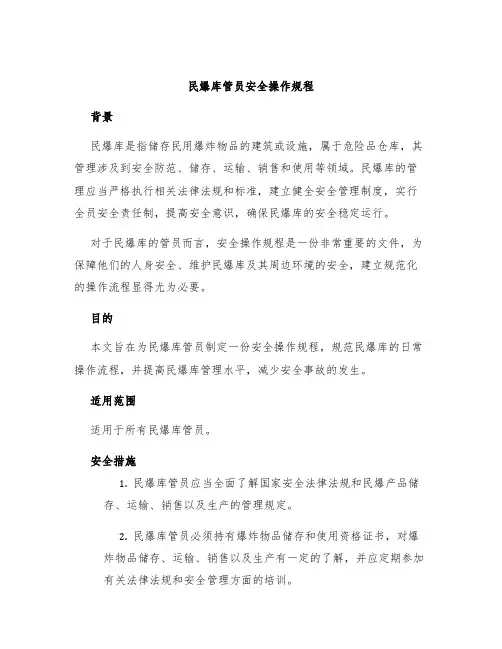 民爆库管员安全操作规程

背景

民爆库是指储存民用爆炸物品的建筑或设施，属于危险品仓库，其管理涉及到安全防范、储存、运输、销售和使用等领域。民爆库的管理应当严格执行相关法律法规和标准，建立健全安全管理制度，实行全员安全责任制，提高安全意识，确保民爆库的安全稳定运行。

对于民爆库的管员而言，安全操作规程是一份非常重要的文件，为保障他们的人身安全、维护民爆库及其周边环境的安全，建立规范化的操作流程显得尤为必要。

目的

本文旨在为民爆库管员制定一份安全操作规程，规范民爆库的日常操作流程，并提高民爆库管理水平，减少安全事故的发生。

适用范围

适用于所有民爆库管员。

安全措施

1. 民爆库管员应当全面了解国家安全法律法规和民爆产品储存、运输、销售以及生产的管理规定。

2. 民爆库管员必须持有爆炸物品储存和使用资格证书，对爆炸物品储存、运输、销售以及生产有一定的了解，并应定期参加有关法律法规和安全管理方面的培训。